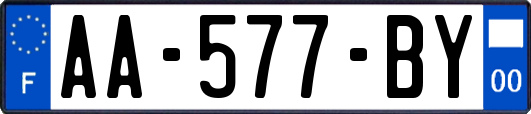 F
AA-577-BY
00